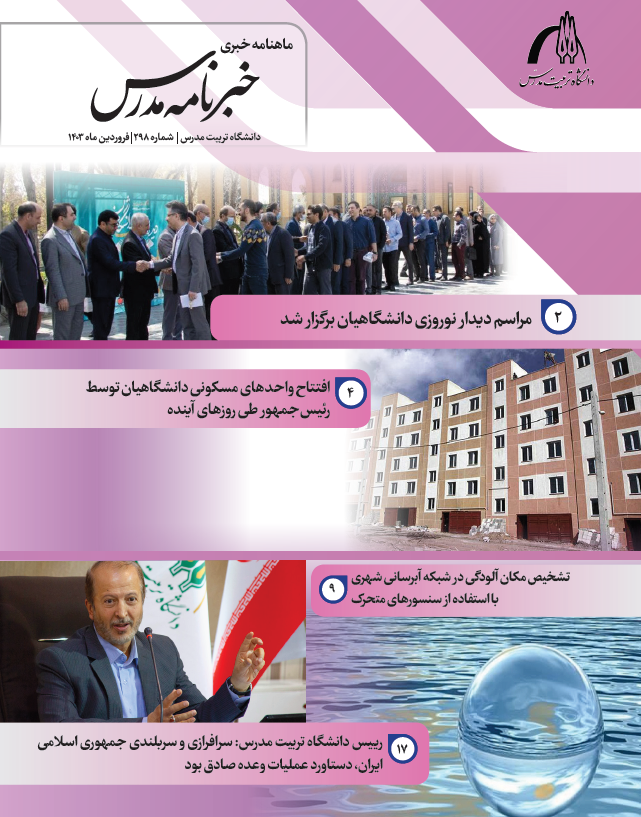 دانشگاه تربیت مدرس

ماهنامه خبری
خبرنامه مدرس
دانشگاه تربیت مدرس | شماره ۲۹۸ | فروردین ماه ۱۴۰۳

۲ مراسم دیدار نوروزی دانشگاهیان برگزار شد

۴ افتتاح واحدهای مسکونی دانشگاهیان توسط رئیس جمهور طی روزهای آینده

۹ تشخیص مکان آلودگی در شبکه آبرسانی شهری با استفاده از سنسورهای متحرک

۱۷ رییس دانشگاه تربیت مدرس: سرافرازی و سربلندی جمهوری اسلامی ایران، دستاورد عملیات وعده صادق بود